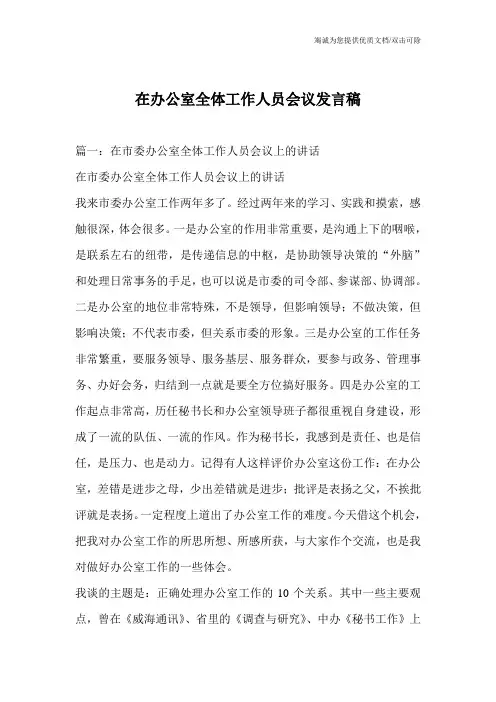 海诚为您提供优质文档/双击可除

在办公室全体工作人员会议发言稿

篇一：在市委办公室全体工作人员会议上的讲话

在市委办公室全体工作人员会议上的讲话

我来市委办公室工作两年多了。经过两年来的学习、实践和摸索，感触很深，体会很多。一是办公室的作用非常重要，是沟通上下的咽喉，是联系左右的纽带，是传递信息的中枢，是协助领导决策的“外脑”和处理日常事务的手足，也可以说是市委的司令部、参谋部、协调部。二是办公室的地位非常特殊，不是领导，但影响领导；不做决策，但影响决策；不代表市委，但关系市委的形象。三是办公室的工作任务非常繁重，要服务领导、服务基层、服务群众，要参与政务、管理事务、办好会务，归结到一点就是要全方位搞好服务。四是办公室的工作起点非常高，历任秘书长和办公室领导班子都很重视自身建设，形成了一流的队伍、一流的作风。作为秘书长，我感到是责任、也是信任，是压力、也是动力。记得有人这样评价办公室这份工作：在办公室，差错是进步之母，少出差错就是进步；批评是表扬之父，不挨批评就是表扬。一定程度上道出了办公室工作的难度。今天借这个机会，把我对办公室工作的所思所想、所感所获，与大家作个交流，也是我对做好办公室工作的一些体会。

我谈的主题是：正确处理办公室工作的 10 个关系。其中一些主要观点，曾在《威海通讯》、省里的《调查与研究》、中办《秘书工作》上